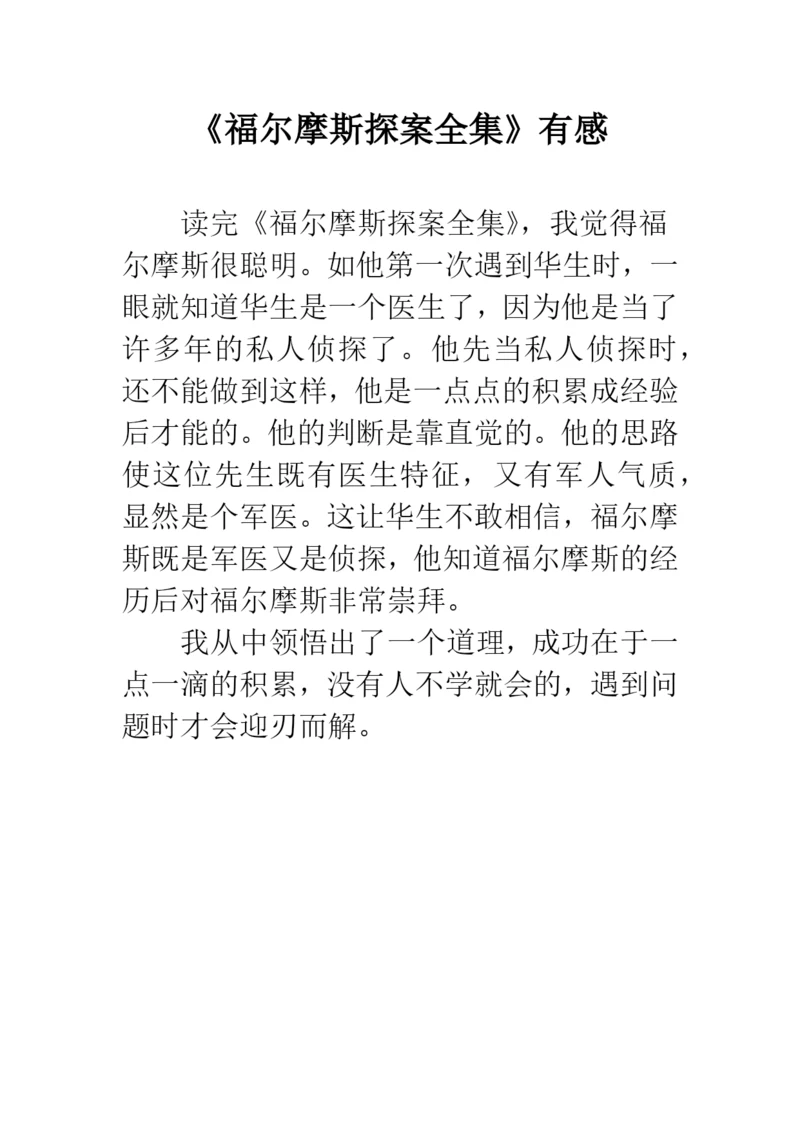 《福尔摩斯探案全集》有感

读完《福尔摩斯探案全集》，我觉得福尔摩斯很聪明。如他第一次遇到华生时，一眼就知道华生是一个医生了，因为他是当了许多年的私人侦探了。他先当私人侦探时，还不能做到这样，他是一点点的积累成经验后才能的。他的判断是靠直觉的。他的思路使这位先生既有医生特征，又有军人气质，显然是个军医。这让华生不敢相信，福尔摩斯既是军医又是侦探，他知道福尔摩斯的经历后对福尔摩斯非常崇拜。

我从中领悟出了一个道理，成功在于一点一滴的积累，没有人不学就会的，遇到问题时才会迎刃而解。